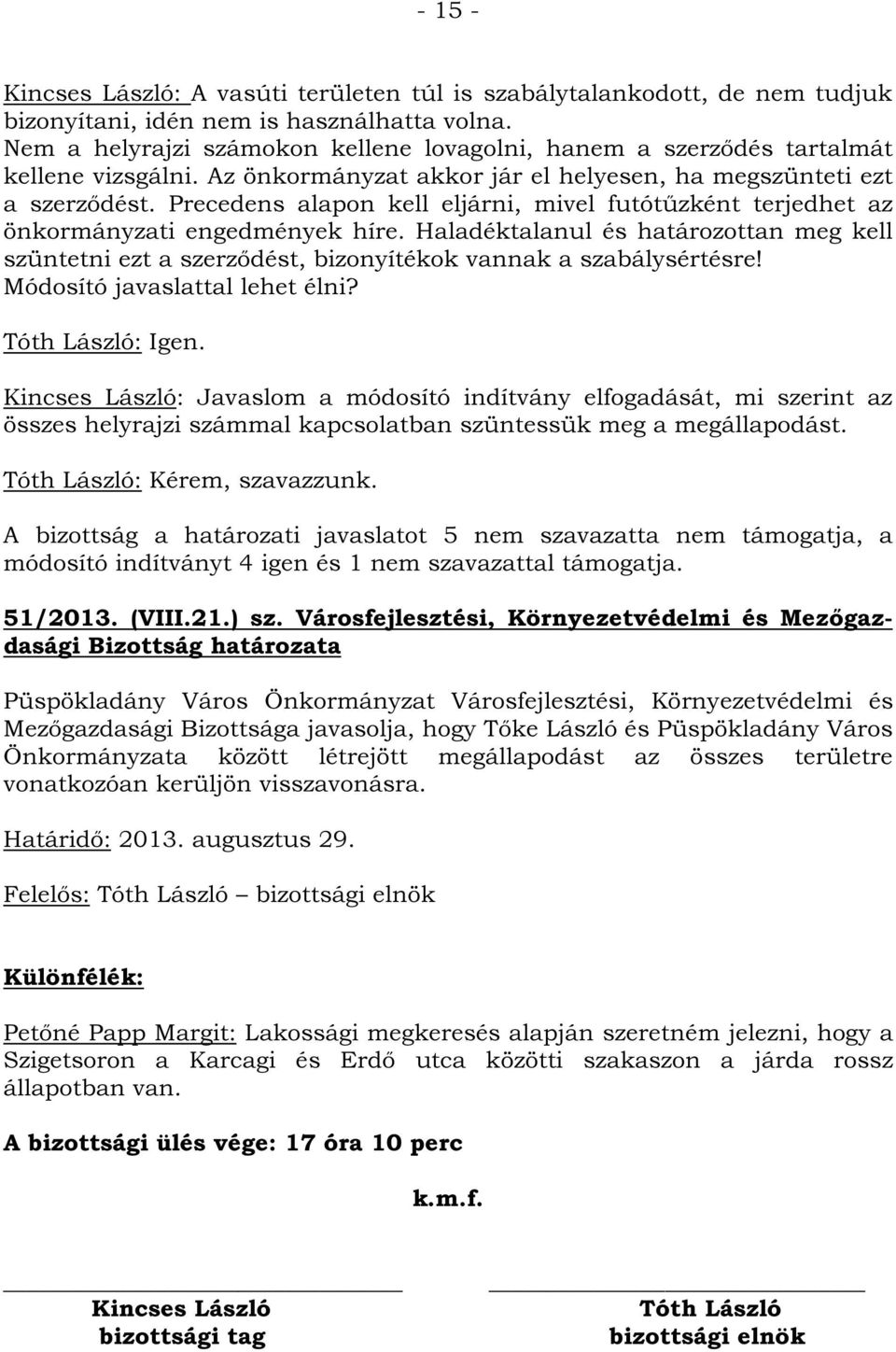 - 15 -

Kincses László: A vasúti területen túl is szabálytalankodott, de nem tudjuk bizonyítani, idén nem is használhatta volna. Nem a helyrajzi számokon kellene lovagolni, hanem a szerződés tartalmát kellene vizsgálni. Az önkormányzat akkor jár el helyesen, ha megszünteti ezt a szerződést. Precedens alapon kell eljárni, mivel futótűzként terjedhet az önkormányzati engedmények híre. Haladéktalanul és határozottan meg kell szüntetni ezt a szerződést, bizonyítékok vannak a szabálysértésre! Módosító javaslattal lehet élni?

Tóth László: Igen.

Kincses László: Javaslom a módosító indítvány elfogadását, mi szerint az összes helyrajzi számmal kapcsolatban szüntessük meg a megállapodást.

Tóth László: Kérem, szavazzunk.

A bizottság a határozati javaslatot 5 nem szavazatta nem támogatja, a módosító indítványt 4 igen és 1 nem szavazattal támogatja.

51/2013. (VIII.21.) sz. Városfejlesztési, Környezetvédelmi és Mezőgazdasági Bizottság határozata

Püspökladány Város Önkormányzat Városfejlesztési, Környezetvédelmi és Mezőgazdasági Bizottsága javasolja, hogy Tőke László és Püspökladány Város Önkormányzata között létrejött megállapodást az összes területre vonatkozóan kerüljön visszavonásra.

Határidő: 2013. augusztus 29.

Felelős: Tóth László – bizottsági elnök

Különfélék:

Petőné Papp Margit: Lakossági megkeresés alapján szeretném jelezni, hogy a Szigetsoron a Karcagi és Erdő utca közötti szakaszon a járda rossz állapotban van.

A bizottsági ülés vége: 17 óra 10 perc

k.m.f.

Kincses László
bizottsági tag

Tóth László
bizottsági elnök